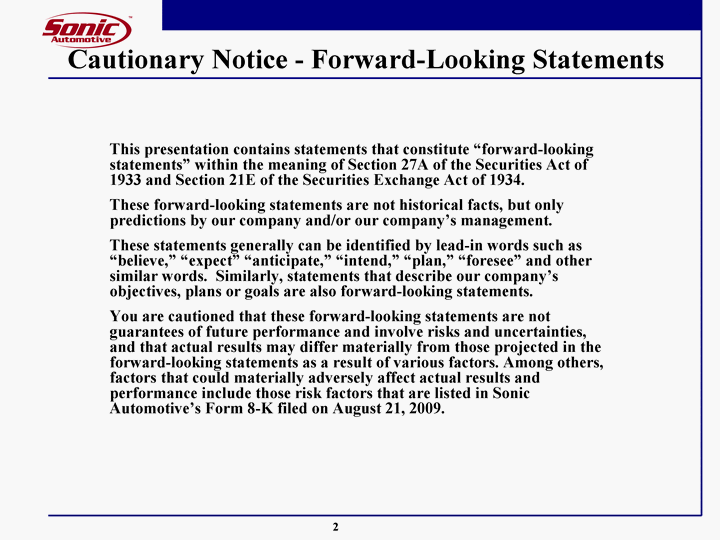 Sonic™ Automotive

Cautionary Notice - Forward-Looking Statements

This presentation contains statements that constitute “forward-looking statements” within the meaning of Section 27A of the Securities Act of 1933 and Section 21E of the Securities Exchange Act of 1934.

These forward-looking statements are not historical facts, but only predictions by our company and/or our company’s management.

These statements generally can be identified by lead-in words such as “believe,” “expect” “anticipate,” “intend,” “plan,” “foresee” and other similar words. Similarly, statements that describe our company’s objectives, plans or goals are also forward-looking statements.

You are cautioned that these forward-looking statements are not guarantees of future performance and involve risks and uncertainties, and that actual results may differ materially from those projected in the forward-looking statements as a result of various factors. Among others, factors that could materially adversely affect actual results and performance include those risk factors that are listed in Sonic Automotive’s Form 8-K filed on August 21, 2009.

2